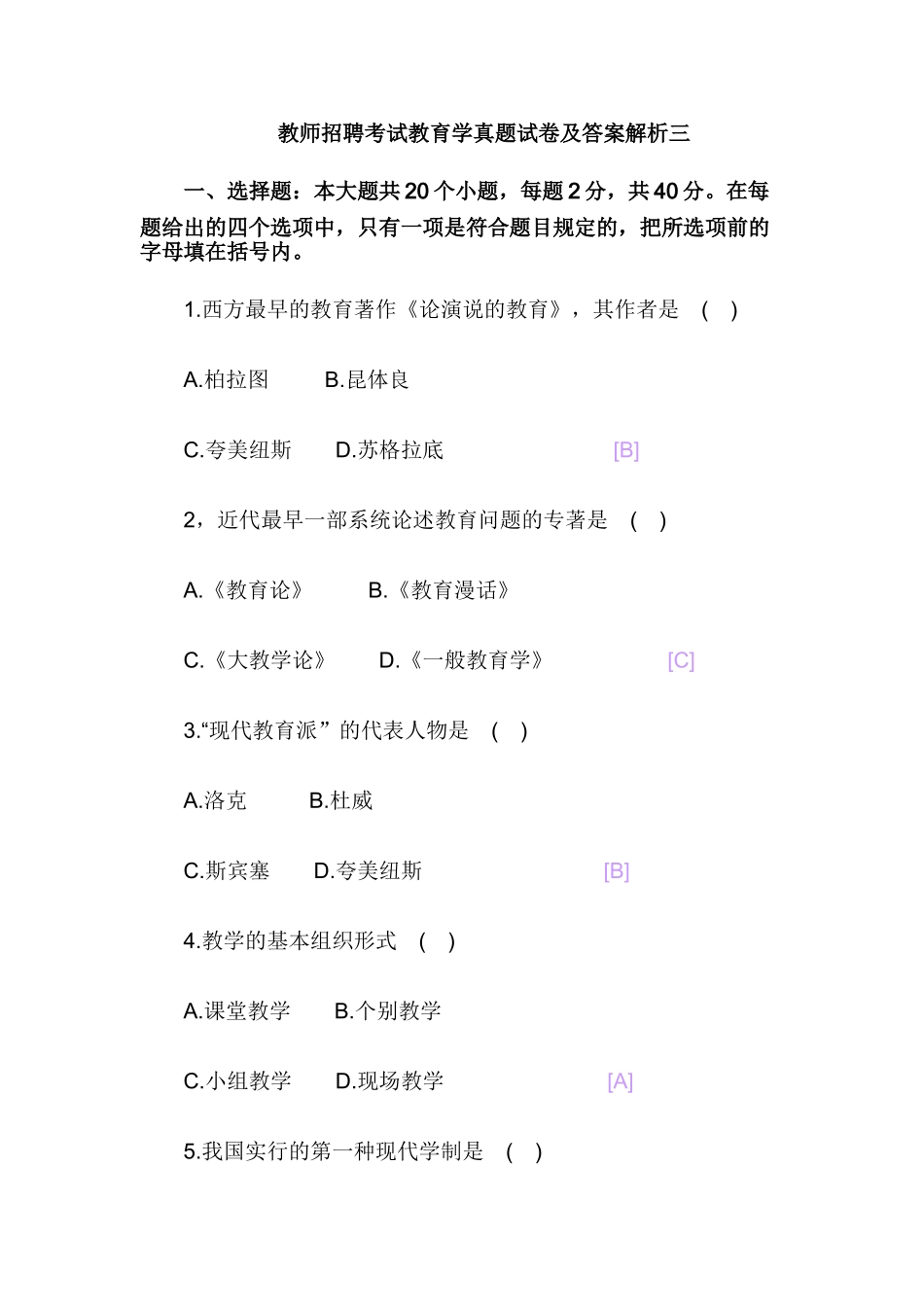 教师招聘考试教育学真题试卷及答案解析三

一、选择题：本大题共20个小题，每题2分，共40分。在每题给出的四个选项中，只有一项是符合题目规定的，把所选项前的字母填在括号内。

1.西方最早的教育著作《论演说的教育》，其作者是 ( )

A.柏拉图 B.昆体良

C.夸美纽斯 D.苏格拉底 [B]

2，近代最早一部系统论述教育问题的专著是 ( )

A.《教育论》 B.《教育漫话》

C.《大教学论》 D.《一般教育学》 [C]

3.“现代教育派”的代表人物是 ( )

A.洛克 B.杜威

C.斯宾塞 D.夸美纽斯 [B]

4.教学的基本组织形式 ( )

A.课堂教学 B.个别教学

C.小组教学 D.现场教学 [A]

5.我国实行的第一种现代学制是 ( )